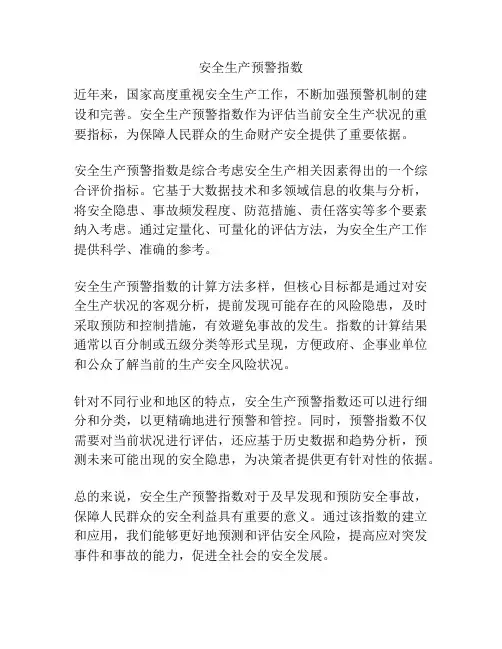 安全生产预警指数

近年来，国家高度重视安全生产工作，不断加强预警机制的建设和完善。安全生产预警指数作为评估当前安全生产状况的重要指标，为保障人民群众的生命财产安全提供了重要依据。

安全生产预警指数是综合考虑安全生产相关因素得出的一个综合评价指标。它基于大数据技术和多领域信息的收集与分析，将安全隐患、事故频发程度、防范措施、责任落实等多个要素纳入考虑。通过定量化、可量化的评估方法，为安全生产工作提供科学、准确的参考。

安全生产预警指数的计算方法多样，但核心目标都是通过对安全生产状况的客观分析，提前发现可能存在的风险隐患，及时采取预防和控制措施，有效避免事故的发生。指数的计算结果通常以百分制或五级分类等形式呈现，方便政府、企事业单位和公众了解当前的生产安全风险状况。

针对不同行业和地区的特点，安全生产预警指数还可以进行细分和分类，以更精确地进行预警和管控。同时，预警指数不仅需要对当前状况进行评估，还应基于历史数据和趋势分析，预测未来可能出现的安全隐患，为决策者提供更有针对性的依据。

总的来说，安全生产预警指数对于及早发现和预防安全事故，保障人民群众的安全利益具有重要的意义。通过该指数的建立和应用，我们能够更好地预测和评估安全风险，提高应对突发事件和事故的能力，促进全社会的安全发展。